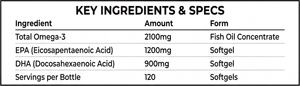 KEY INGREDIENTS & SPECS

| Ingredient | Amount | Form |
|---|---|---|
| Total Omega-3 | 2100mg | Fish Oil Concentrate |
| EPA (Eicosapentaenoic Acid) | 1200mg | Softgel |
| DHA (Docosahexaenoic Acid) | 900mg | Softgel |
| Servings per Bottle | 120 | Softgels |